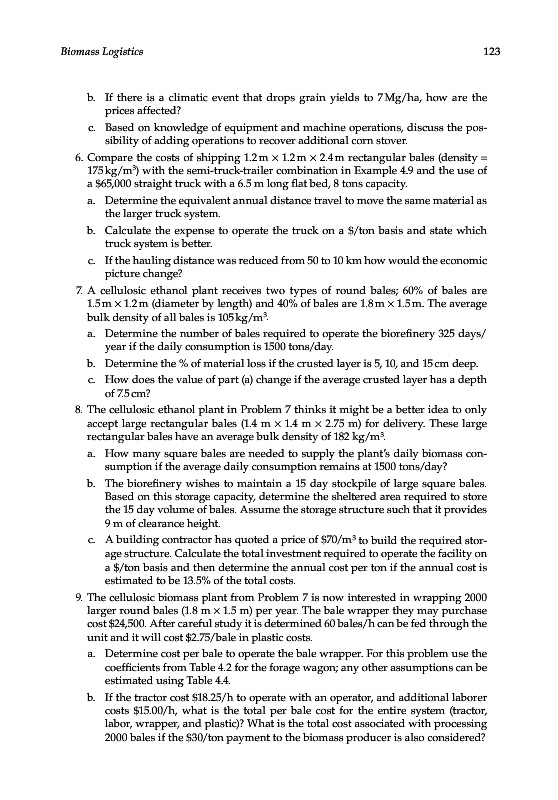 Biomass Logistics

123

b. If there is a climatic event that drops grain yields to 7 Mg/ha, how are the prices affected?

c. Based on knowledge of equipment and machine operations, discuss the possibility of adding operations to recover additional corn stover.

6. Compare the costs of shipping $1.2\,m \times 1.2\,m \times 2.4\,m$ rectangular bales (density = $175\,kg/m^3$) with the semi-truck-trailer combination in Example 4.9 and the use of a \$65,000 straight truck with a 6.5 m long flat bed, 8 tons capacity.

a. Determine the equivalent annual distance travel to move the same material as the larger truck system.

b. Calculate the expense to operate the truck on a \$/ton basis and state which truck system is better.

c. If the hauling distance was reduced from 50 to 10 km how would the economic picture change?

7. A cellulosic ethanol plant receives two types of round bales; 60% of bales are $1.5\,m \times 1.2\,m$ (diameter by length) and 40% of bales are $1.8\,m \times 1.5\,m$. The average bulk density of all bales is $105\,kg/m^3$.

a. Determine the number of bales required to operate the biorefinery 325 days/year if the daily consumption is 1500 tons/day.

b. Determine the % of material loss if the crusted layer is 5, 10, and 15 cm deep.

c. How does the value of part (a) change if the average crusted layer has a depth of 7.5 cm?

8. The cellulosic ethanol plant in Problem 7 thinks it might be a better idea to only accept large rectangular bales ($1.4\,m \times 1.4\,m \times 2.75\,m$) for delivery. These large rectangular bales have an average bulk density of $182\,kg/m^3$.

a. How many square bales are needed to supply the plant's daily biomass consumption if the average daily consumption remains at 1500 tons/day?

b. The biorefinery wishes to maintain a 15 day stockpile of large square bales. Based on this storage capacity, determine the sheltered area required to store the 15 day volume of bales. Assume the storage structure such that it provides 9 m of clearance height.

c. A building contractor has quoted a price of $\$70/m^3$ to build the required storage structure. Calculate the total investment required to operate the facility on a \$/ton basis and then determine the annual cost per ton if the annual cost is estimated to be 13.5% of the total costs.

9. The cellulosic biomass plant from Problem 7 is now interested in wrapping 2000 larger round bales ($1.8\,m \times 1.5\,m$) per year. The bale wrapper they may purchase cost \$24,500. After careful study it is determined 60 bales/h can be fed through the unit and it will cost \$2.75/bale in plastic costs.

a. Determine cost per bale to operate the bale wrapper. For this problem use the coefficients from Table 4.2 for the forage wagon; any other assumptions can be estimated using Table 4.4.

b. If the tractor cost \$18.25/h to operate with an operator, and additional laborer costs \$15.00/h, what is the total per bale cost for the entire system (tractor, labor, wrapper, and plastic)? What is the total cost associated with processing 2000 bales if the \$30/ton payment to the biomass producer is also considered?